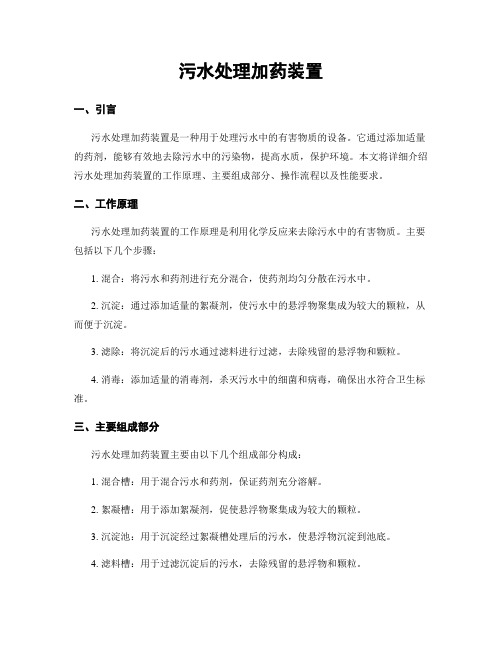 污水处理加药装置

一、引言

污水处理加药装置是一种用于处理污水中的有害物质的设备。它通过添加适量的药剂，能够有效地去除污水中的污染物，提高水质，保护环境。本文将详细介绍污水处理加药装置的工作原理、主要组成部分、操作流程以及性能要求。

二、工作原理

污水处理加药装置的工作原理是利用化学反应来去除污水中的有害物质。主要包括以下几个步骤：

1. 混合：将污水和药剂进行充分混合，使药剂均匀分散在污水中。

2. 沉淀：通过添加适量的絮凝剂，使污水中的悬浮物聚集成为较大的颗粒，从而便于沉淀。

3. 滤除：将沉淀后的污水通过滤料进行过滤，去除残留的悬浮物和颗粒。

4. 消毒：添加适量的消毒剂，杀灭污水中的细菌和病毒，确保出水符合卫生标准。

三、主要组成部分

污水处理加药装置主要由以下几个组成部分构成：

1. 混合槽：用于混合污水和药剂，保证药剂充分溶解。

2. 絮凝槽：用于添加絮凝剂，促使悬浮物聚集成为较大的颗粒。

3. 沉淀池：用于沉淀经过絮凝槽处理后的污水，使悬浮物沉淀到池底。

4. 滤料槽：用于过滤沉淀后的污水，去除残留的悬浮物和颗粒。